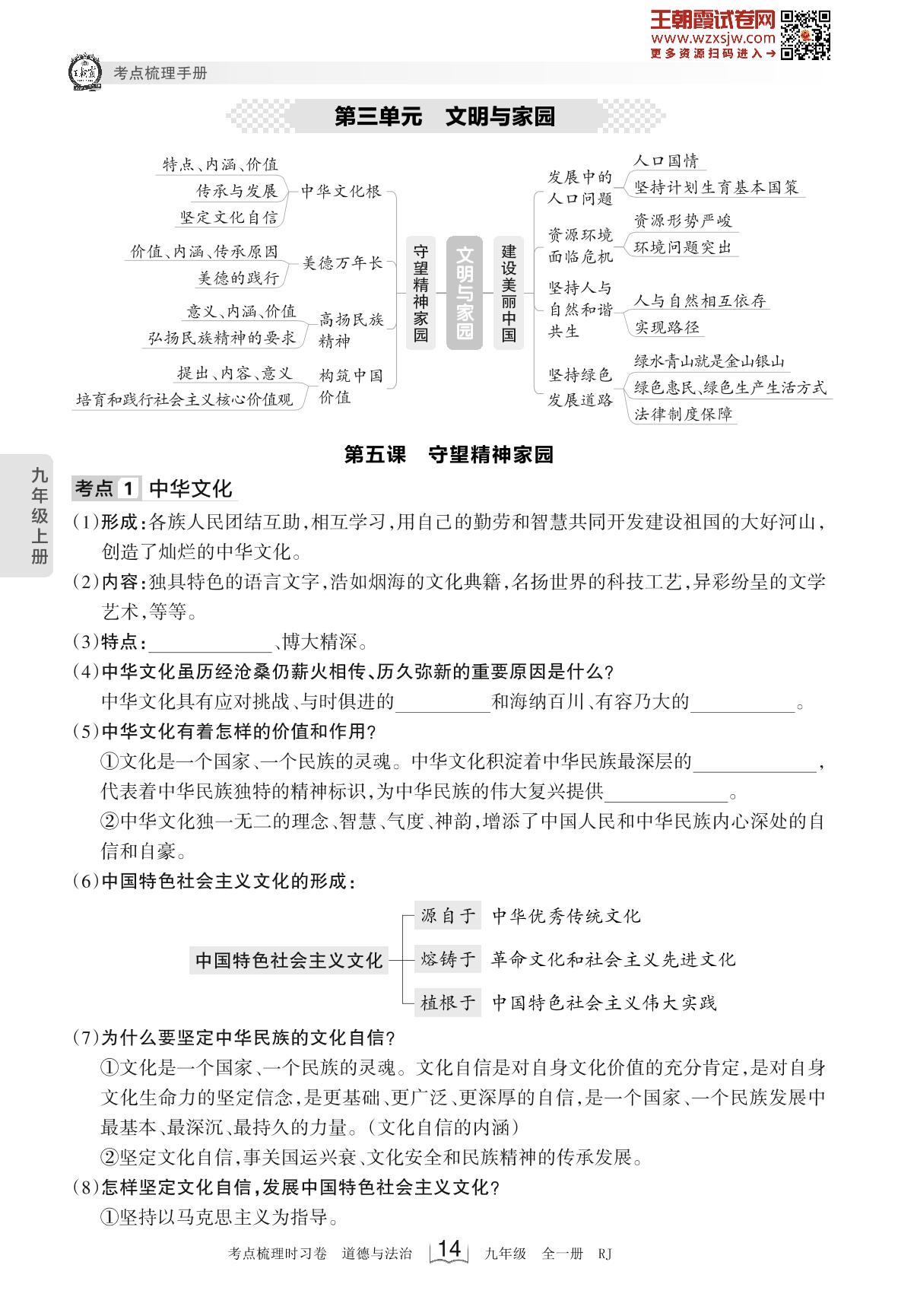 王朝霞试卷网
www.wzxsjw.com
更多资源扫码进入→

考点梳理手册

第三单元 文明与家园

特点、内涵、价值
传承与发展
坚定文化自信
中华文化根

价值、内涵、传承原因
美德的践行
美德万年长

意义、内涵、价值
弘扬民族精神的要求
高扬民族精神

提出、内容、意义
培育和践行社会主义核心价值观
构筑中国价值

守望精神家园

文明与家园

建设美丽中国

发展中的人口问题
人口国情
坚持计划生育基本国策

资源环境面临危机
资源形势严峻
环境问题突出

坚持人与自然和谐共生
人与自然相互依存
实现路径

坚持绿色发展道路
绿水青山就是金山银山
绿色惠民、绿色生产生活方式
法律制度保障

第五课 守望精神家园

九年级上册

考点 1 中华文化

(1)形成:各族人民团结互助,相互学习,用自己的勤劳和智慧共同开发建设祖国的大好河山,创造了灿烂的中华文化。

(2)内容:独具特色的语言文字,浩如烟海的文化典籍,名扬世界的科技工艺,异彩纷呈的文学艺术,等等。

(3)特点:____________、博大精深。

(4)中华文化虽历经沧桑仍薪火相传、历久弥新的重要原因是什么?
中华文化具有应对挑战、与时俱进的__________和海纳百川、有容乃大的__________。

(5)中华文化有着怎样的价值和作用?
①文化是一个国家、一个民族的灵魂。中华文化积淀着中华民族最深层的____________,代表着中华民族独特的精神标识,为中华民族的伟大复兴提供____________。
②中华文化独一无二的理念、智慧、气度、神韵,增添了中国人民和中华民族内心深处的自信和自豪。

(6)中国特色社会主义文化的形成:

中国特色社会主义文化
源自于 中华优秀传统文化
熔铸于 革命文化和社会主义先进文化
植根于 中国特色社会主义伟大实践

(7)为什么要坚定中华民族的文化自信?
①文化是一个国家、一个民族的灵魂。文化自信是对自身文化价值的充分肯定,是对自身文化生命力的坚定信念,是更基础、更广泛、更深厚的自信,是一个国家、一个民族发展中最基本、最深沉、最持久的力量。(文化自信的内涵)
②坚定文化自信,事关国运兴衰、文化安全和民族精神的传承发展。

(8)怎样坚定文化自信,发展中国特色社会主义文化?
①坚持以马克思主义为指导。

考点梳理时习卷 道德与法治 14 九年级 全一册 RJ